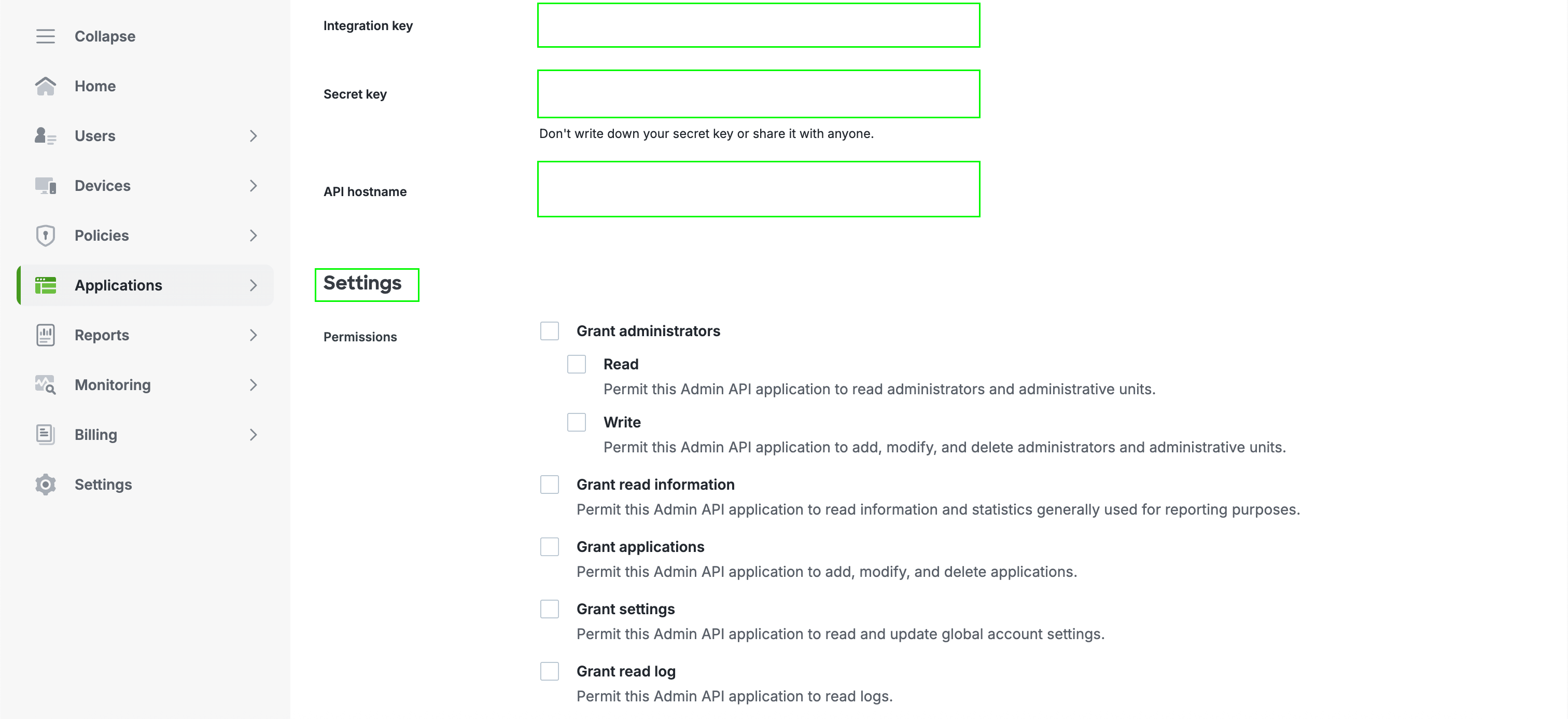 Collapse
Home
Users
Devices
Policies
Applications
Reports
Monitoring
Billing
Settings

Integration key

Secret key

Don't write down your secret key or share it with anyone.

API hostname

Settings

Permissions

Grant administrators

Read
Permit this Admin API application to read administrators and administrative units.

Write
Permit this Admin API application to add, modify, and delete administrators and administrative units.

Grant read information
Permit this Admin API application to read information and statistics generally used for reporting purposes.

Grant applications
Permit this Admin API application to add, modify, and delete applications.

Grant settings
Permit this Admin API application to read and update global account settings.

Grant read log
Permit this Admin API application to read logs.